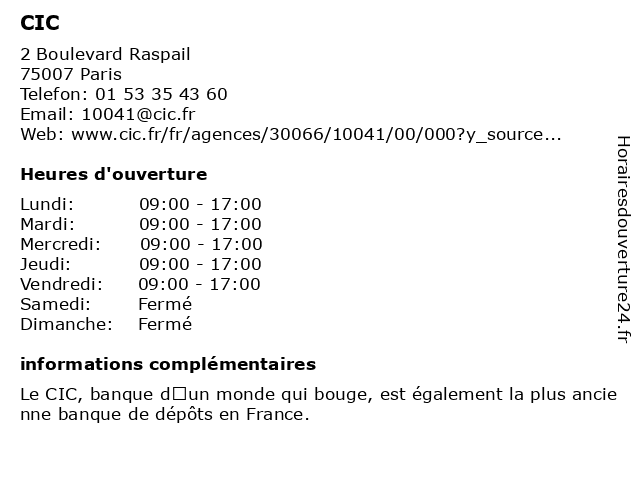 CIC

2 Boulevard Raspail
75007 Paris
Telefon: 01 53 35 43 60
Email: 10041@cic.fr
Web: www.cic.fr/fr/agences/30066/10041/00/000?y_source...

Heures d'ouverture

Lundi: 09:00 - 17:00
Mardi: 09:00 - 17:00
Mercredi: 09:00 - 17:00
Jeudi: 09:00 - 17:00
Vendredi: 09:00 - 17:00
Samedi: Fermé
Dimanche: Fermé

informations complémentaires

Le CIC, banque d□un monde qui bouge, est également la plus ancienne banque de dépôts en France.

Horairesdouverture24.fr